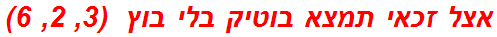 אצל זכאי תמצא בוטיק בלי בוץ (3, 2, 6)